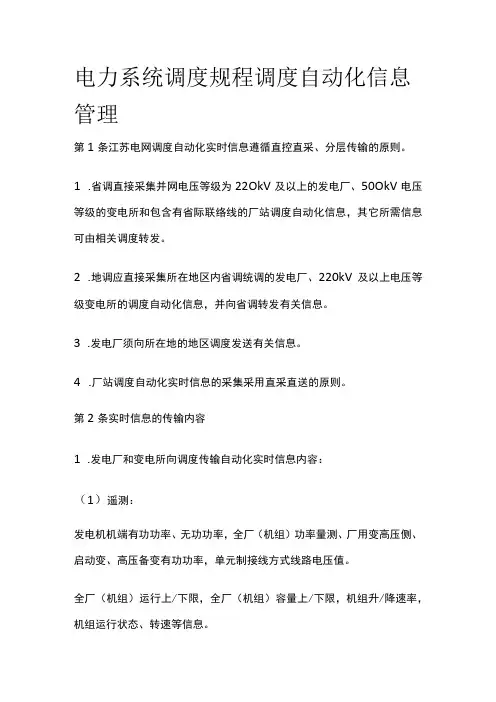 电力系统调度规程调度自动化信息管理

第 1 条江苏电网调度自动化实时信息遵循直控直采、分层传输的原则。

1 .省调直接采集并网电压等级为 22OkV 及以上的发电厂、50OkV 电压等级的变电所和包含有省际联络线的厂站调度自动化信息，其它所需信息可由相关调度转发。

2 .地调应直接采集所在地区内省调统调的发电厂、220kV 及以上电压等级变电所的调度自动化信息，并向省调转发有关信息。

3 .发电厂须向所在地的地区调度发送有关信息。

4 .厂站调度自动化实时信息的采集采用直采直送的原则。

第 2 条实时信息的传输内容

1 .发电厂和变电所向调度传输自动化实时信息内容：

（1）遥测：

发电机机端有功功率、无功功率，全厂（机组）功率量测、厂用变高压侧、启动变、高压备变有功功率，单元制接线方式线路电压值。

全厂（机组）运行上/下限，全厂（机组）容量上/下限，机组升/降速率，机组运行状态、转速等信息。